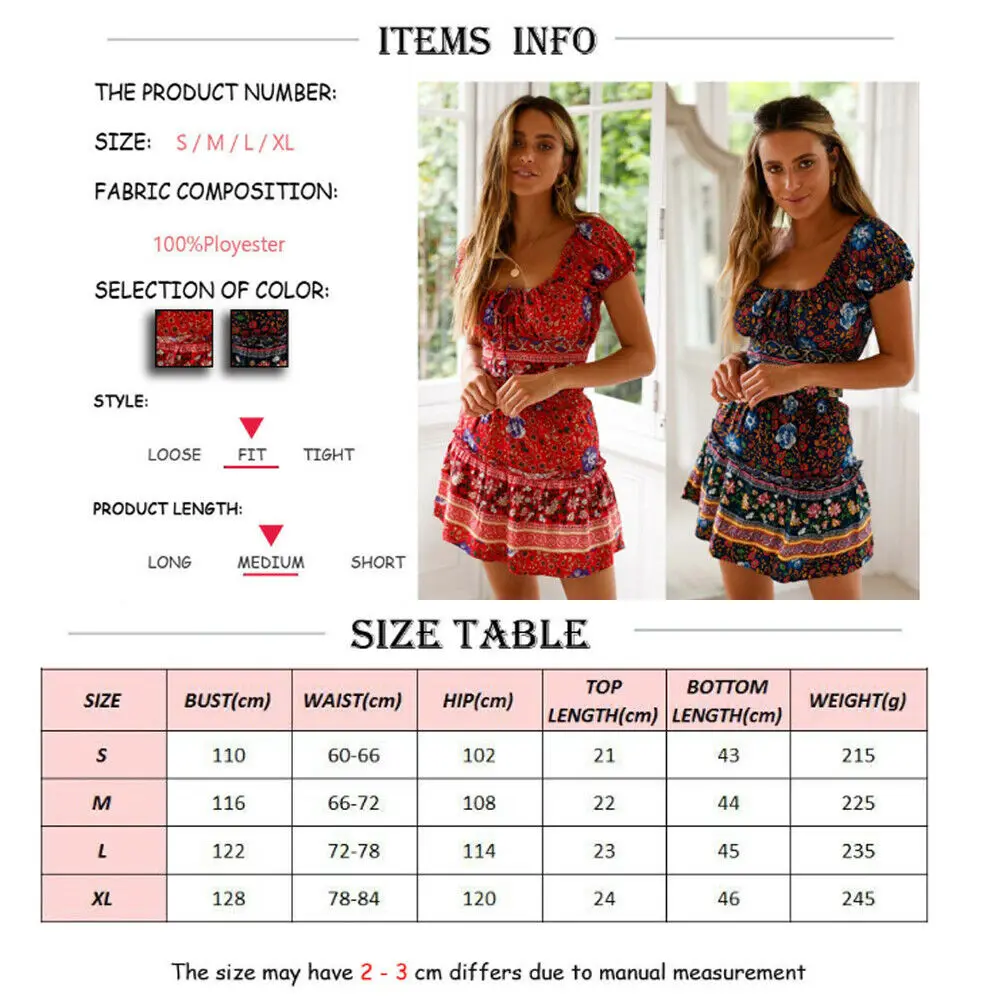 ITEMS INFO

THE PRODUCT NUMBER:

SIZE: S / M / L / XL

FABRIC COMPOSITION:

100%Ployester

SELECTION OF COLOR:

STYLE:

LOOSE FIT TIGHT

PRODUCT LENGTH:

LONG MEDIUM SHORT

SIZE TABLE

| SIZE | BUST(cm) | WAIST(cm) | HIP(cm) | TOP LENGTH(cm) | BOTTOM LENGTH(cm) | WEIGHT(g) |
|---|---|---|---|---|---|---|
| S | 110 | 60-66 | 102 | 21 | 43 | 215 |
| M | 116 | 66-72 | 108 | 22 | 44 | 225 |
| L | 122 | 72-78 | 114 | 23 | 45 | 235 |
| XL | 128 | 78-84 | 120 | 24 | 46 | 245 |

The size may have 2 - 3 cm differs due to manual measurement